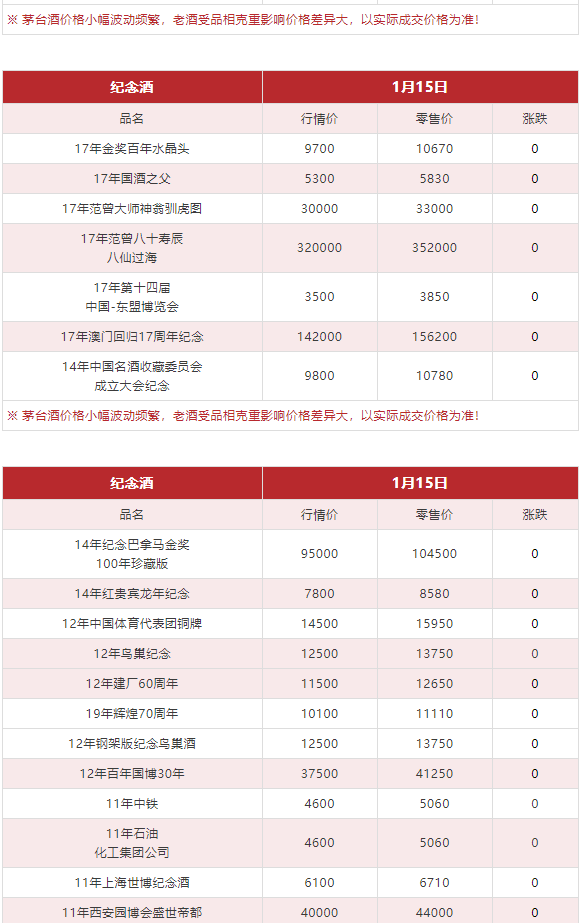 ※ 茅台酒价格小幅波动频繁，老酒受品相壳重影响价格差异大，以实际成交价格为准！

| 纪念酒 | 1月15日 | | |
|---|---|---|---|
| 品名 | 行情价 | 零售价 | 涨跌 |
| 17年金奖百年水晶头 | 9700 | 10670 | 0 |
| 17年国酒之父 | 5300 | 5830 | 0 |
| 17年范曾大师神翁驯虎图 | 30000 | 33000 | 0 |
| 17年范曾八十寿辰 八仙过海 | 320000 | 352000 | 0 |
| 17年第十四届 中国-东盟博览会 | 3500 | 3850 | 0 |
| 17年澳门回归17周年纪念 | 142000 | 156200 | 0 |
| 14年中国名酒收藏委员会 成立大会纪念 | 9800 | 10780 | 0 |

※ 茅台酒价格小幅波动频繁，老酒受品相壳重影响价格差异大，以实际成交价格为准！

| 纪念酒 | 1月15日 | | |
|---|---|---|---|
| 品名 | 行情价 | 零售价 | 涨跌 |
| 14年纪念巴拿马金奖 100年珍藏版 | 95000 | 104500 | 0 |
| 14年红贵宾龙年纪念 | 7800 | 8580 | 0 |
| 12年中国体育代表团铜牌 | 14500 | 15950 | 0 |
| 12年鸟巢纪念 | 12500 | 13750 | 0 |
| 12年建厂60周年 | 11500 | 12650 | 0 |
| 19年辉煌70周年 | 10100 | 11110 | 0 |
| 12年钢架版纪念鸟巢酒 | 12500 | 13750 | 0 |
| 12年百年国博30年 | 37500 | 41250 | 0 |
| 11年中铁 | 4600 | 5060 | 0 |
| 11年石油 化工集团公司 | 4600 | 5060 | 0 |
| 11年上海世博纪念酒 | 6100 | 6710 | 0 |
| 11年西安园博会盛世帝都 | 40000 | 44000 | 0 |